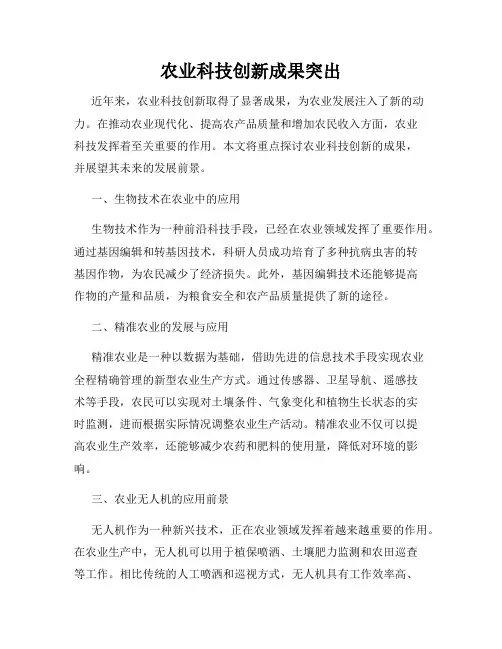 农业科技创新成果突出

近年来，农业科技创新取得了显著成果，为农业发展注入了新的动力。在推动农业现代化、提高农产品质量和增加农民收入方面，农业科技发挥着至关重要的作用。本文将重点探讨农业科技创新的成果，并展望其未来的发展前景。

一、生物技术在农业中的应用

生物技术作为一种前沿科技手段，已经在农业领域发挥了重要作用。通过基因编辑和转基因技术，科研人员成功培育了多种抗病虫害的转基因作物，为农民减少了经济损失。此外，基因编辑技术还能够提高作物的产量和品质，为粮食安全和农产品质量提供了新的途径。

二、精准农业的发展与应用

精准农业是一种以数据为基础，借助先进的信息技术手段实现农业全程精确管理的新型农业生产方式。通过传感器、卫星导航、遥感技术等手段，农民可以实现对土壤条件、气象变化和植物生长状态的实时监测，进而根据实际情况调整农业生产活动。精准农业不仅可以提高农业生产效率，还能够减少农药和肥料的使用量，降低对环境的影响。

三、农业无人机的应用前景

无人机作为一种新兴技术，正在农业领域发挥着越来越重要的作用。在农业生产中，无人机可以用于植保喷洒、土壤肥力监测和农田巡查等工作。相比传统的人工喷洒和巡视方式，无人机具有工作效率高、